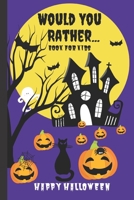 WOULD YOU RATHER...
BOOK FOR KIDS

HAPPY HALLOWEEN